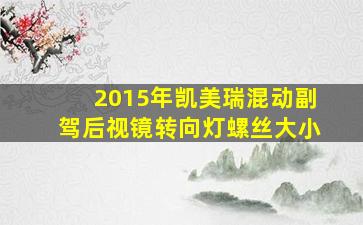 2015年凯美瑞混动副驾后视镜转向灯螺丝大小